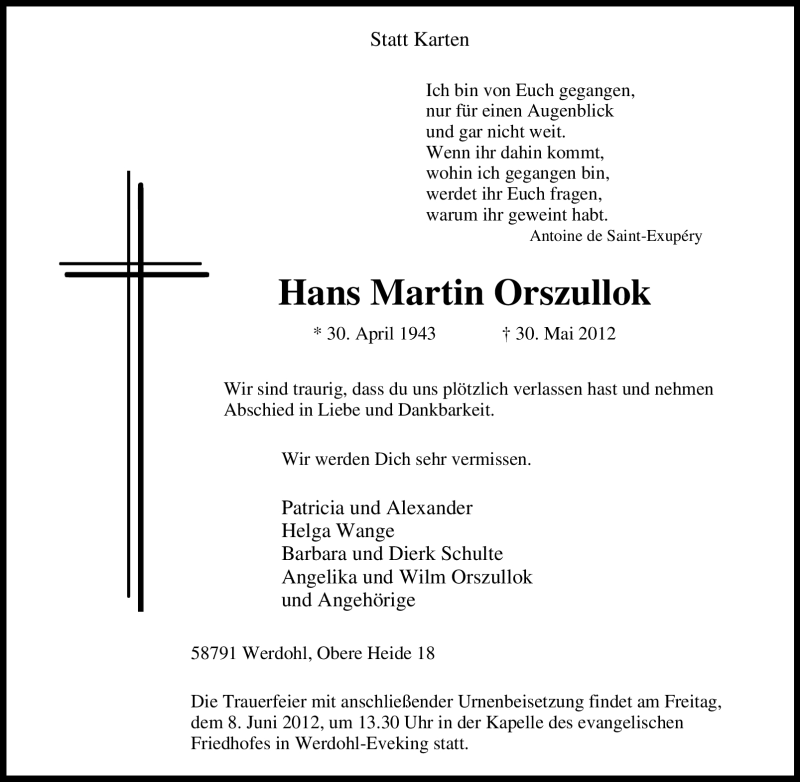 Statt Karten

Ich bin von Euch gegangen,
nur für einen Augenblick
und gar nicht weit.
Wenn ihr dahin kommt,
wohin ich gegangen bin,
werdet ihr Euch fragen,
warum ihr geweint habt.
Antoine de Saint-Exupéry

Hans Martin Orszullok

* 30. April 1943 † 30. Mai 2012

Wir sind traurig, dass du uns plötzlich verlassen hast und nehmen Abschied in Liebe und Dankbarkeit.

Wir werden Dich sehr vermissen.

Patricia und Alexander
Helga Wange
Barbara und Dierk Schulte
Angelika und Wilm Orszullok
und Angehörige

58791 Werdohl, Obere Heide 18

Die Trauerfeier mit anschließender Urnenbeisetzung findet am Freitag, dem 8. Juni 2012, um 13.30 Uhr in der Kapelle des evangelischen Friedhofes in Werdohl-Eveking statt.